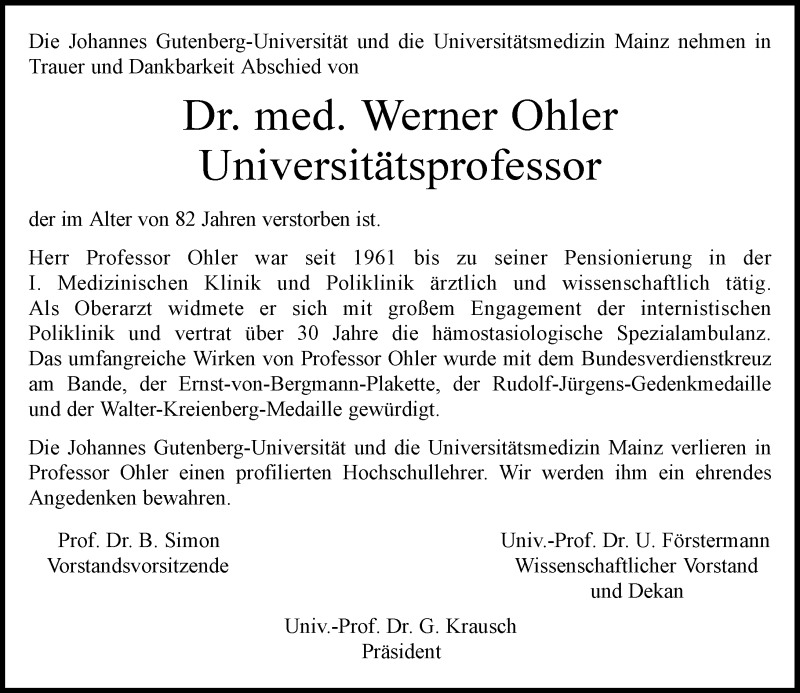 Die Johannes Gutenberg-Universität und die Universitätsmedizin Mainz nehmen in Trauer und Dankbarkeit Abschied von

Dr. med. Werner Ohler
Universitätsprofessor

der im Alter von 82 Jahren verstorben ist.

Herr Professor Ohler war seit 1961 bis zu seiner Pensionierung in der I. Medizinischen Klinik und Poliklinik ärztlich und wissenschaftlich tätig. Als Oberarzt widmete er sich mit großem Engagement der internistischen Poliklinik und vertrat über 30 Jahre die hämostasiologische Spezialambulanz. Das umfangreiche Wirken von Professor Ohler wurde mit dem Bundesverdienstkreuz am Bande, der Ernst-von-Bergmann-Plakette, der Rudolf-Jürgens-Gedenkmedaille und der Walter-Kreienberg-Medaille gewürdigt.

Die Johannes Gutenberg-Universität und die Universitätsmedizin Mainz verlieren in Professor Ohler einen profilierten Hochschullehrer. Wir werden ihm ein ehrendes Angedenken bewahren.

Prof. Dr. B. Simon
Vorstandsvorsitzende

Univ.-Prof. Dr. U. Förstermann
Wissenschaftlicher Vorstand
und Dekan

Univ.-Prof. Dr. G. Krausch
Präsident